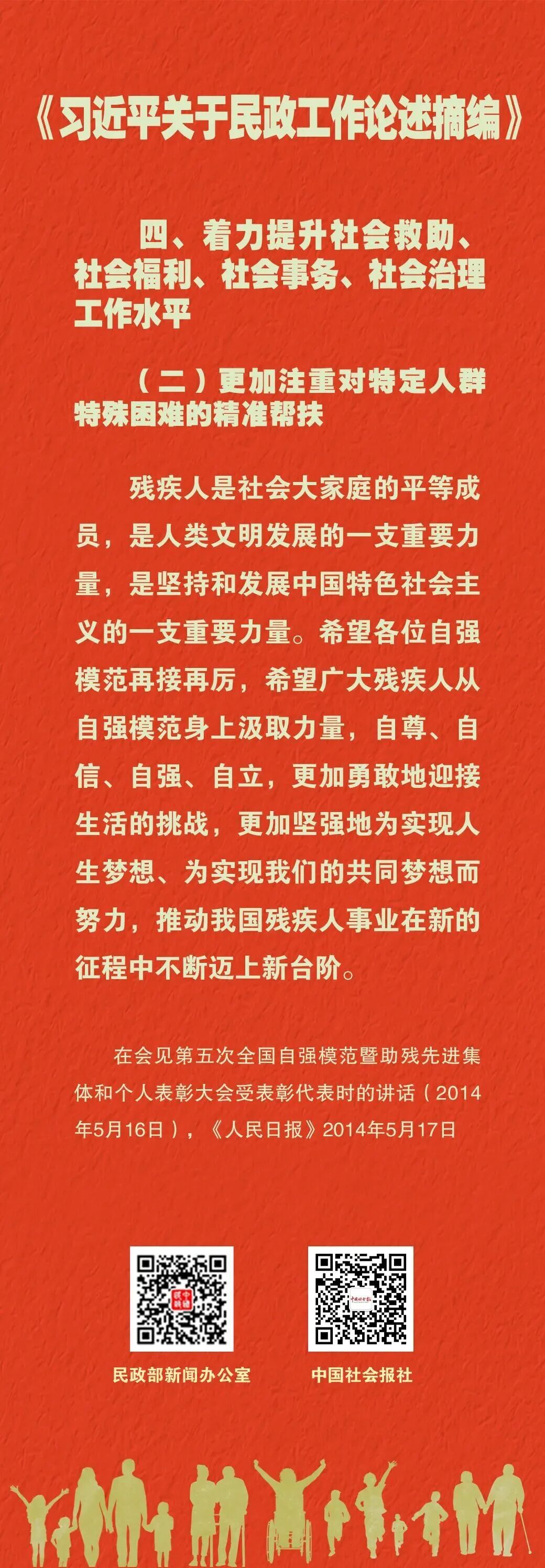 《习近平关于民政工作论述摘编》

四、着力提升社会救助、社会福利、社会事务、社会治理工作水平

（二）更加注重对特定人群特殊困难的精准帮扶

残疾人是社会大家庭的平等成员，是人类文明发展的一支重要力量，是坚持和发展中国特色社会主义的一支重要力量。希望各位自强模范再接再厉，希望广大残疾人从自强模范身上汲取力量，自尊、自信、自强、自立，更加勇敢地迎接生活的挑战，更加坚强地为实现人生梦想、为实现我们的共同梦想而努力，推动我国残疾人事业在新的征程中不断迈上新台阶。

在会见第五次全国自强模范暨助残先进集体和个人表彰大会受表彰代表时的讲话（2014年5月16日），《人民日报》2014年5月17日

民政部新闻办公室

中国社会报社